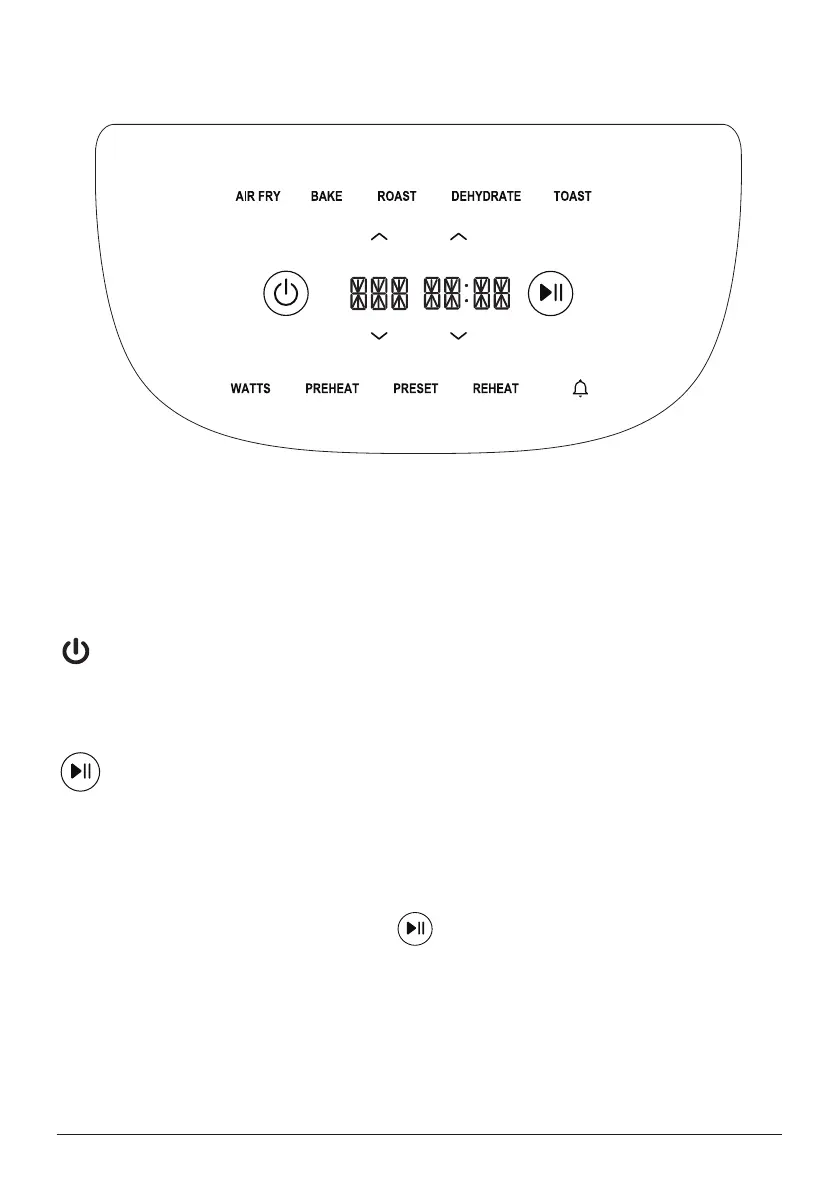 AIR FRY BAKE ROAST DEHYDRATE TOAST

WATTS PREHEAT PRESET REHEAT